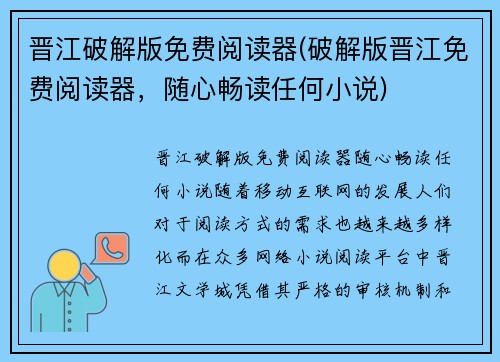 晋江破解版免费阅读器(破解版晋江免费阅读器，随心畅读任何小说)

晋江破解版免费阅读器随心畅读任何小说随着移动互联网的发展人们对于阅读方式的需求也越来越多样化而在众多网络小说阅读平台中晋江文学城凭借其严格的审核机制和